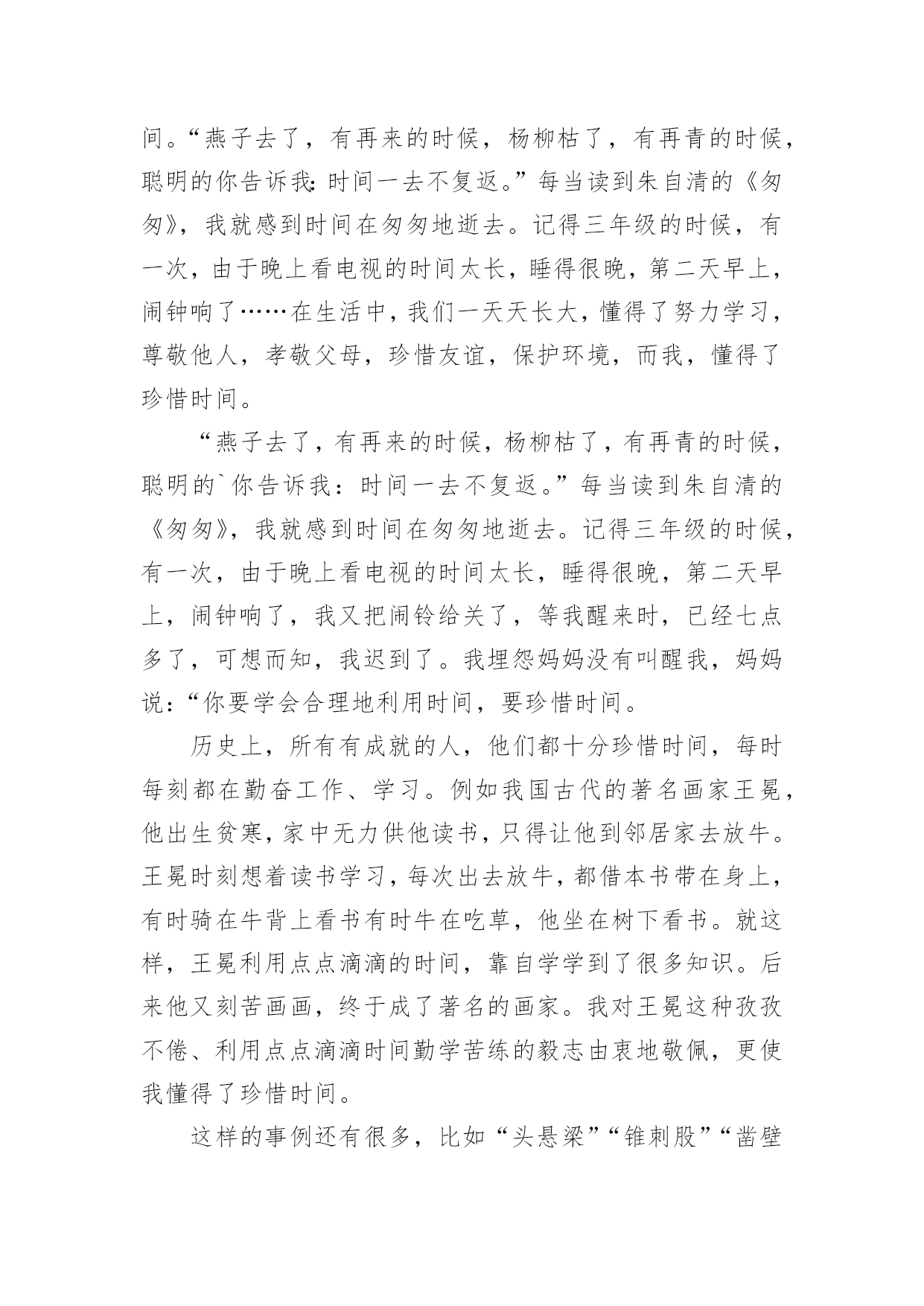 间。“燕子去了，有再来的时候，杨柳枯了，有再青的时候，聪明的你告诉我:时间一去不复返。”每当读到朱自清的《匆匆》，我就感到时间在匆匆地逝去。记得三年级的时候，有一次，由于晚上看电视的时间太长，睡得很晚，第二天早上，闹钟响了……在生活中，我们一天天长大，懂得了努力学习，尊敬他人，孝敬父母，珍惜友谊，保护环境，而我，懂得了珍惜时间。

“燕子去了，有再来的时候，杨柳枯了，有再青的时候，聪明的`你告诉我：时间一去不复返。”每当读到朱自清的《匆匆》，我就感到时间在匆匆地逝去。记得三年级的时候，有一次，由于晚上看电视的时间太长，睡得很晚，第二天早上，闹钟响了，我又把闹铃给关了，等我醒来时，已经七点多了，可想而知，我迟到了。我埋怨妈妈没有叫醒我，妈妈说:“你要学会合理地利用时间，要珍惜时间。

历史上，所有有成就的人，他们都十分珍惜时间，每时每刻都在勤奋工作、学习。例如我国古代的著名画家王冕，他出生贫寒，家中无力供他读书，只得让他到邻居家去放牛。王冕时刻想着读书学习，每次出去放牛，都借本书带在身上，有时骑在牛背上看书有时牛在吃草，他坐在树下看书。就这样，王冕利用点点滴滴的时间，靠自学学到了很多知识。后来他又刻苦画画，终于成了著名的画家。我对王冕这种孜孜不倦、利用点点滴滴时间勤学苦练的毅志由衷地敬佩，更使我懂得了珍惜时间。

这样的事例还有很多，比如“头悬梁”“锥刺股”“凿壁